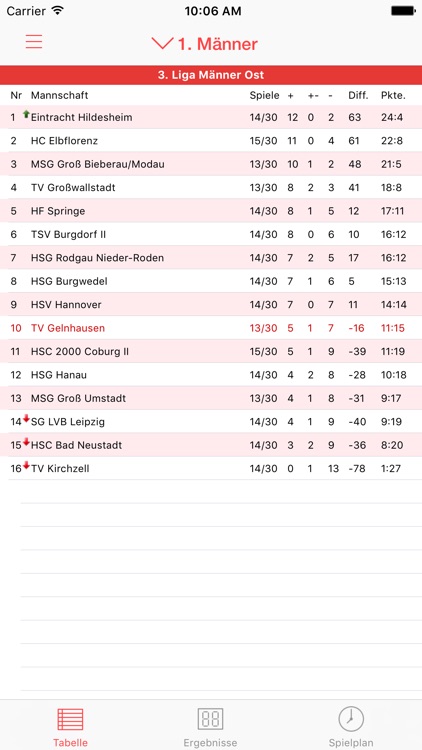 Carrier 10:06 AM

1. Männer

3. Liga Männer Ost

| Nr | Mannschaft | Spiele | + | +- | - | Diff. | Pkte. |
|---|---|---|---|---|---|---|---|
| 1 | Eintracht Hildesheim | 14/30 | 12 | 0 | 2 | 63 | 24:4 |
| 2 | HC Elbflorenz | 15/30 | 11 | 0 | 4 | 61 | 22:8 |
| 3 | MSG Groß Bieberau/Modau | 13/30 | 10 | 1 | 2 | 48 | 21:5 |
| 4 | TV Großwallstadt | 13/30 | 8 | 2 | 3 | 41 | 18:8 |
| 5 | HF Springe | 14/30 | 8 | 1 | 5 | 12 | 17:11 |
| 6 | TSV Burgdorf II | 14/30 | 8 | 0 | 6 | 10 | 16:12 |
| 7 | HSG Rodgau Nieder-Roden | 14/30 | 7 | 2 | 5 | 17 | 16:12 |
| 8 | HSG Burgwedel | 14/30 | 7 | 1 | 6 | 5 | 15:13 |
| 9 | HSV Hannover | 14/30 | 7 | 0 | 7 | 11 | 14:14 |
| 10 | TV Gelnhausen | 13/30 | 5 | 1 | 7 | -16 | 11:15 |
| 11 | HSC 2000 Coburg II | 15/30 | 5 | 1 | 9 | -39 | 11:19 |
| 12 | HSG Hanau | 14/30 | 4 | 2 | 8 | -28 | 10:18 |
| 13 | MSG Groß Umstadt | 13/30 | 4 | 1 | 8 | -31 | 9:17 |
| 14 | SG LVB Leipzig | 14/30 | 4 | 1 | 9 | -40 | 9:19 |
| 15 | HSC Bad Neustadt | 14/30 | 3 | 2 | 9 | -36 | 8:20 |
| 16 | TV Kirchzell | 14/30 | 0 | 1 | 13 | -78 | 1:27 |

Tabelle Ergebnisse Spielplan